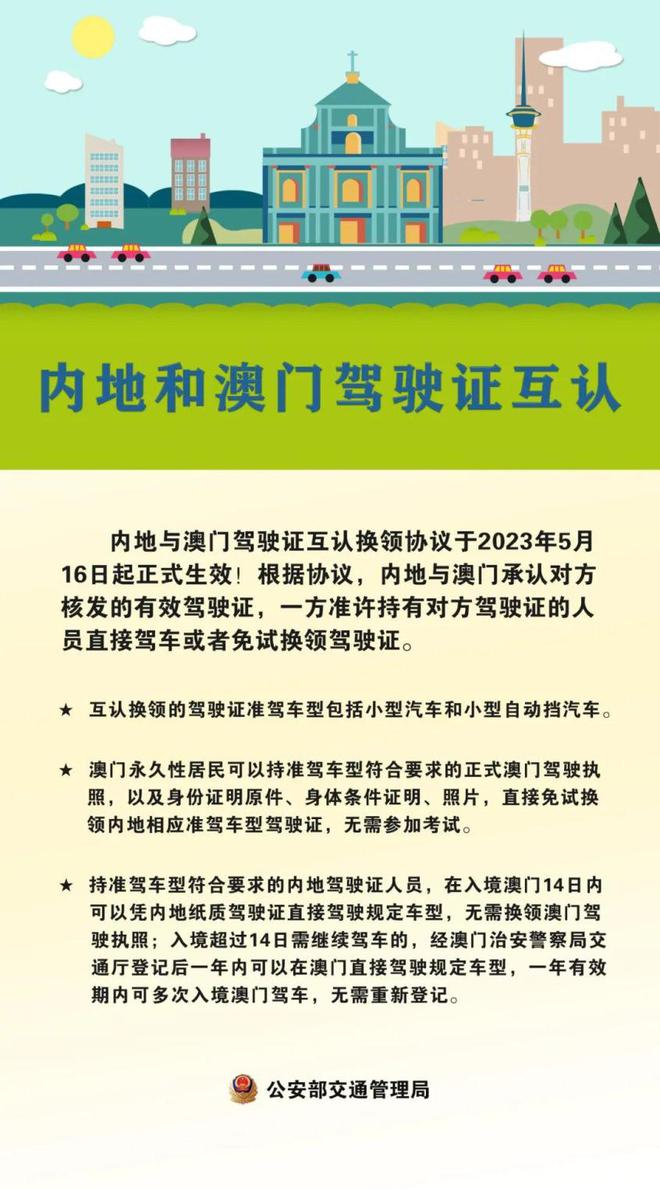 内地和澳门驾驶证互认

内地与澳门驾驶证互认换领协议于2023年5月16日起正式生效！根据协议，内地与澳门承认对方核发的有效驾驶证，一方准许持有对方驾驶证的人员直接驾车或者免试换领驾驶证。

★ 互认换领的驾驶证准驾车型包括小型汽车和小型自动挡汽车。

★ 澳门永久性居民可以持准驾车型符合要求的正式澳门驾驶执照，以及身份证明原件、身体条件证明、照片，直接免试换领内地相应准驾车型驾驶证，无需参加考试。

★ 持准驾车型符合要求的内地驾驶证人员，在入境澳门14日内可以凭内地纸质驾驶证直接驾驶规定车型，无需换领澳门驾驶执照；入境超过14日需继续驾车的，经澳门治安警察局交通厅登记后一年内可以在澳门直接驾驶规定车型，一年有效期内可多次入境澳门驾车，无需重新登记。

公安部交通管理局